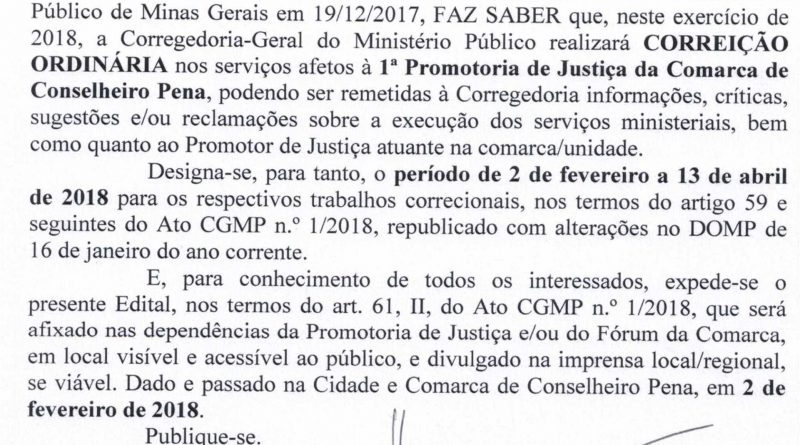 Público de Minas Gerais em 19/12/2017, FAZ SABER que, neste exercício de 2018, a Corregedoria-Geral do Ministério Público realizará CORREIÇÃO ORDINÁRIA nos serviços afetos à 1ª Promotoria de Justiça da Comarca de Conselheiro Pena, podendo ser remetidas à Corregedoria informações, críticas, sugestões e/ou reclamações sobre a execução dos serviços ministeriais, bem como quanto ao Promotor de Justiça atuante na comarca/unidade.

Designa-se, para tanto, o período de 2 de fevereiro a 13 de abril de 2018 para os respectivos trabalhos correcionais, nos termos do artigo 59 e seguintes do Ato CGMP n.º 1/2018, republicado com alterações no DOMP de 16 de janeiro do ano corrente.

E, para conhecimento de todos os interessados, expede-se o presente Edital, nos termos do art. 61, II, do Ato CGMP n.º 1/2018, que será afixado nas dependências da Promotoria de Justiça e/ou do Fórum da Comarca, em local visível e acessível ao público, e divulgado na imprensa local/regional, se viável. Dado e passado na Cidade e Comarca de Conselheiro Pena, em 2 de fevereiro de 2018.

Publique-se.